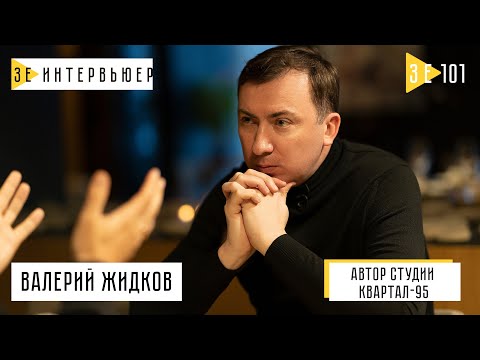 ЗЕ ИНТЕРВЬЮЕР

ЗЕ 101

ВАЛЕРИЙ ЖИДКОВ

АВТОР СТУДИИ
КВАРТАЛ-95